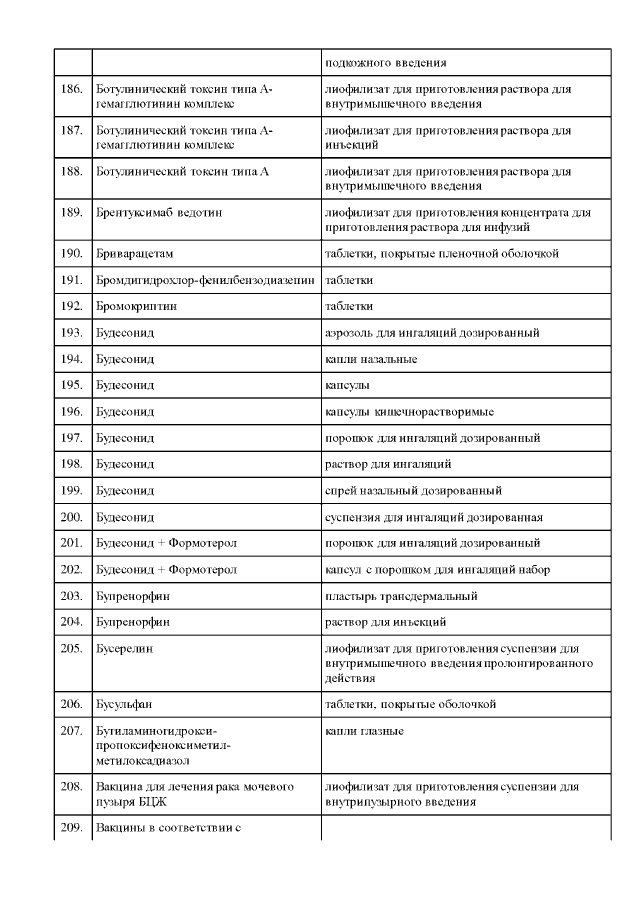 | | | |
|---|---|---|
| | | подкожного введения |
| 186. | Ботулинический токсин типа А-гемагглютинин комплекс | лиофилизат для приготовления раствора для внутримышечного введения |
| 187. | Ботулинический токсин типа А-гемагглютинин комплекс | лиофилизат для приготовления раствора для инъекций |
| 188. | Ботулинический токсин типа А | лиофилизат для приготовления раствора для внутримышечного введения |
| 189. | Брентуксимаб ведотин | лиофилизат для приготовления концентрата для приготовления раствора для инфузий |
| 190. | Бриварацетам | таблетки, покрытые пленочной оболочкой |
| 191. | Бромдигидрохлор-фенилбензодиазепин | таблетки |
| 192. | Бромокриптин | таблетки |
| 193. | Будесонид | аэрозоль для ингаляций дозированный |
| 194. | Будесонид | капли назальные |
| 195. | Будесонид | капсулы |
| 196. | Будесонид | капсулы кишечнорастворимые |
| 197. | Будесонид | порошок для ингаляций дозированный |
| 198. | Будесонид | раствор для ингаляций |
| 199. | Будесонид | спрей назальный дозированный |
| 200. | Будесонид | суспензия для ингаляций дозированная |
| 201. | Будесонид + Формотерол | порошок для ингаляций дозированный |
| 202. | Будесонид + Формотерол | капсул с порошком для ингаляций набор |
| 203. | Бупренорфин | пластырь трансдермальный |
| 204. | Бупренорфин | раствор для инъекций |
| 205. | Бусерелин | лиофилизат для приготовления суспензии для внутримышечного введения пролонгированного действия |
| 206. | Бусульфан | таблетки, покрытые оболочкой |
| 207. | Бутиламиногидрокси-пропоксифеноксиметил-метилоксадиазол | капли глазные |
| 208. | Вакцина для лечения рака мочевого пузыря БЦЖ | лиофилизат для приготовления суспензии для внутрипузырного введения |
| 209. | Вакцины в соответствии с | |